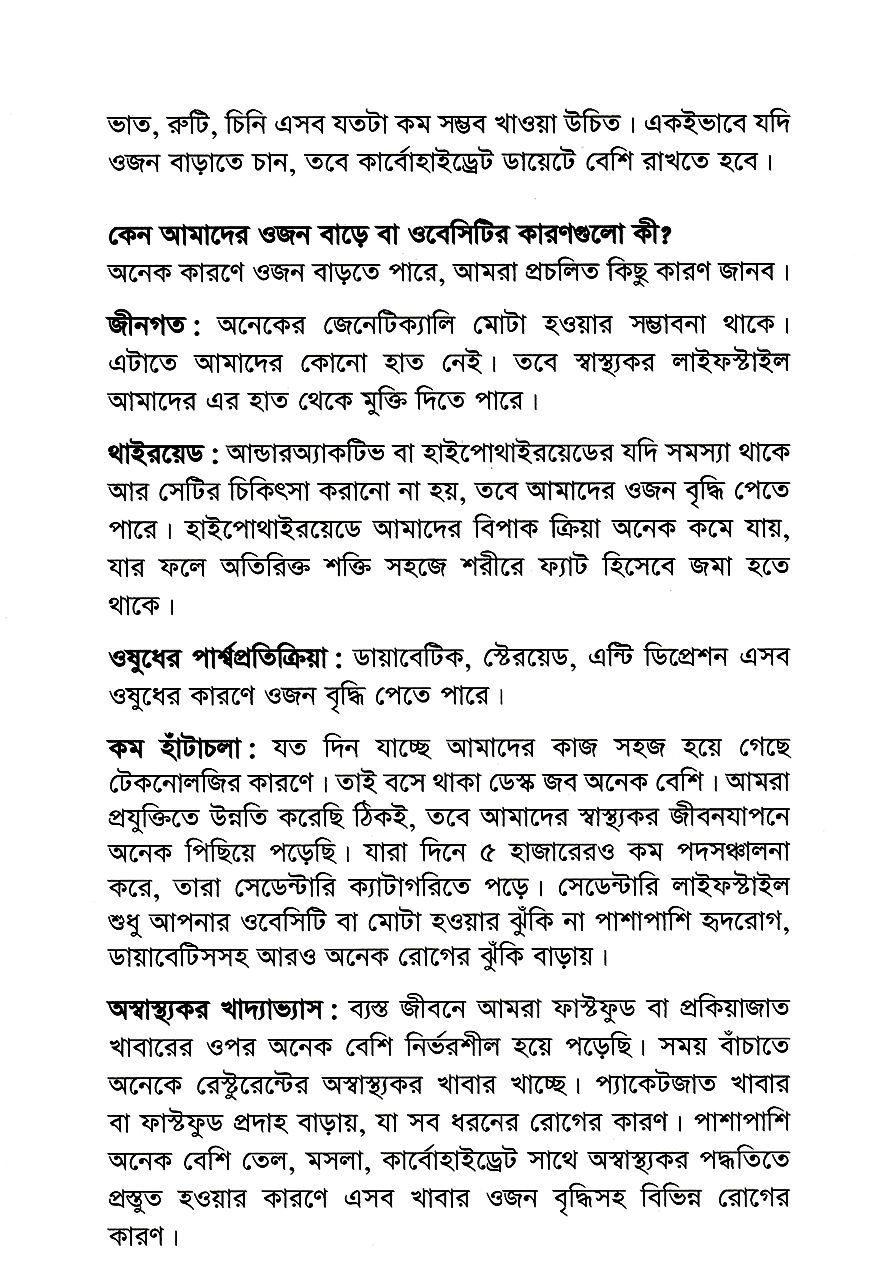 ভাত, রুটি, চিনি এসব যতটা কম সম্ভব খাওয়া উচিত। একইভাবে যদি ওজন বাড়াতে চান, তবে কার্বোহাইড্রেট ডায়েটে বেশি রাখতে হবে।

কেন আমাদের ওজন বাড়ে বা ওবেসিটির কারণগুলো কী?
অনেক কারণে ওজন বাড়তে পারে, আমরা প্রচলিত কিছু কারণ জানব।

জীনগত : অনেকের জেনেটিক্যালি মোটা হওয়ার সম্ভাবনা থাকে। এটাতে আমাদের কোনো হাত নেই। তবে স্বাস্থ্যকর লাইফস্টাইল আমাদের এর হাত থেকে মুক্তি দিতে পারে।

থাইরয়েড : আন্ডারঅ্যাকটিভ বা হাইপোথাইরয়েডের যদি সমস্যা থাকে আর সেটির চিকিৎসা করানো না হয়, তবে আমাদের ওজন বৃদ্ধি পেতে পারে। হাইপোথাইরয়েডে আমাদের বিপাক ক্রিয়া অনেক কমে যায়, যার ফলে অতিরিক্ত শক্তি সহজে শরীরে ফ্যাট হিসেবে জমা হতে থাকে।

ওষুধের পার্শ্বপ্রতিক্রিয়া : ডায়াবেটিক, স্টেরয়েড, এন্টি ডিপ্রেশন এসব ওষুধের কারণে ওজন বৃদ্ধি পেতে পারে।

কম হাঁটাচলা : যত দিন যাচ্ছে আমাদের কাজ সহজ হয়ে গেছে টেকনোলজির কারণে। তাই বসে থাকা ডেস্ক জব অনেক বেশি। আমরা প্রযুক্তিতে উন্নতি করেছি ঠিকই, তবে আমাদের স্বাস্থ্যকর জীবনযাপনে অনেক পিছিয়ে পড়েছি। যারা দিনে ৫ হাজারেরও কম পদসঞ্চালনা করে, তারা সেডেন্টারি ক্যাটাগরিতে পড়ে। সেডেন্টারি লাইফস্টাইল শুধু আপনার ওবেসিটি বা মোটা হওয়ার ঝুঁকি না পাশাপাশি হৃদরোগ, ডায়াবেটিসসহ আরও অনেক রোগের ঝুঁকি বাড়ায়।

অস্বাস্থ্যকর খাদ্যাভ্যাস : ব্যস্ত জীবনে আমরা ফাস্টফুড বা প্রকিয়াজাত খাবারের ওপর অনেক বেশি নির্ভরশীল হয়ে পড়েছি। সময় বাঁচাতে অনেকে রেস্টুরেন্টের অস্বাস্থ্যকর খাবার খাচ্ছে। প্যাকেটজাত খাবার বা ফাস্টফুড প্রদাহ বাড়ায়, যা সব ধরনের রোগের কারণ। পাশাপাশি অনেক বেশি তেল, মসলা, কার্বোহাইড্রেট সাথে অস্বাস্থ্যকর পদ্ধতিতে প্রস্তুত হওয়ার কারণে এসব খাবার ওজন বৃদ্ধিসহ বিভিন্ন রোগের কারণ।